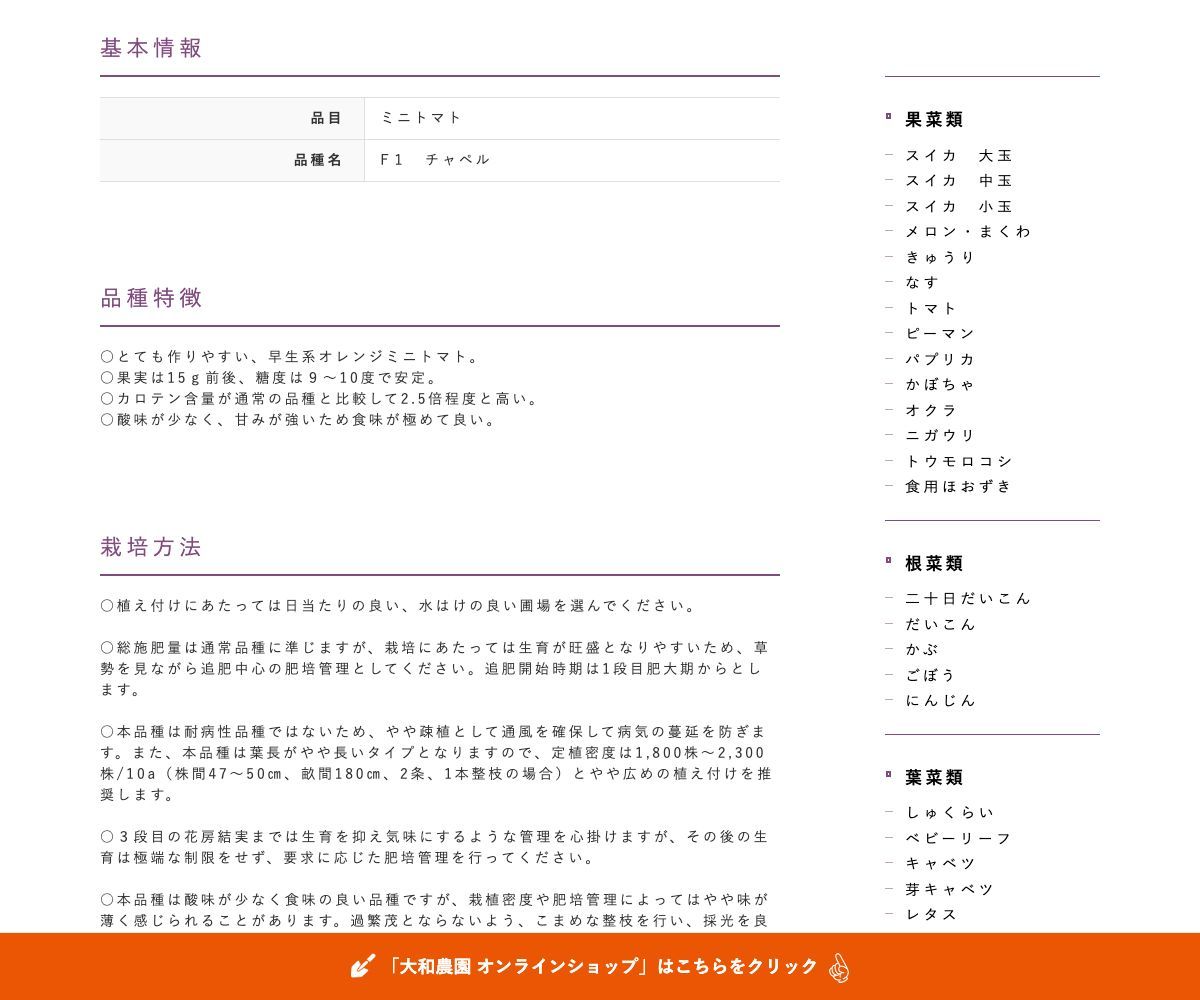 基本情報

| 品目 | ミニトマト |
|---|---|
| 品種名 | F１　チャペル |

品種特徴

○とても作りやすい、早生系オレンジミニトマト。
○果実は15ｇ前後、糖度は９～10度で安定。
○カロテン含量が通常の品種と比較して2.5倍程度と高い。
○酸味が少なく、甘みが強いため食味が極めて良い。

栽培方法

○植え付けにあたっては日当たりの良い、水はけの良い圃場を選んでください。

○総施肥量は通常品種に準じますが、栽培にあたっては生育が旺盛となりやすいため、草勢を見ながら追肥中心の肥培管理としてください。追肥開始時期は1段目肥大期からとします。

○本品種は耐病性品種ではないため、やや疎植として通風を確保して病気の蔓延を防ぎます。また、本品種は葉長がやや長いタイプとなりますので、定植密度は1,800株～2,300株/10a（株間47～50㎝、畝間180㎝、2条、1本整枝の場合）とやや広めの植え付けを推奨します。

○３段目の花房結実までは生育を抑え気味にするような管理を心掛けますが、その後の生育は極端な制限をせず、要求に応じた肥培管理を行ってください。

○本品種は酸味が少なく食味の良い品種ですが、栽植密度や肥培管理によってはやや味が薄く感じられることがあります。過繁茂とならないよう、こまめな整枝を行い、採光を良

果菜類
スイカ　大玉
スイカ　中玉
スイカ　小玉
メロン・まくわ
きゅうり
なす
トマト
ピーマン
パプリカ
かぼちゃ
オクラ
ニガウリ
トウモロコシ
食用ほおずき

根菜類
二十日だいこん
だいこん
かぶ
ごぼう
にんじん

葉菜類
しゅくらい
ベビーリーフ
キャベツ
芽キャベツ
レタス

「大和農園 オンラインショップ」はこちらをクリック